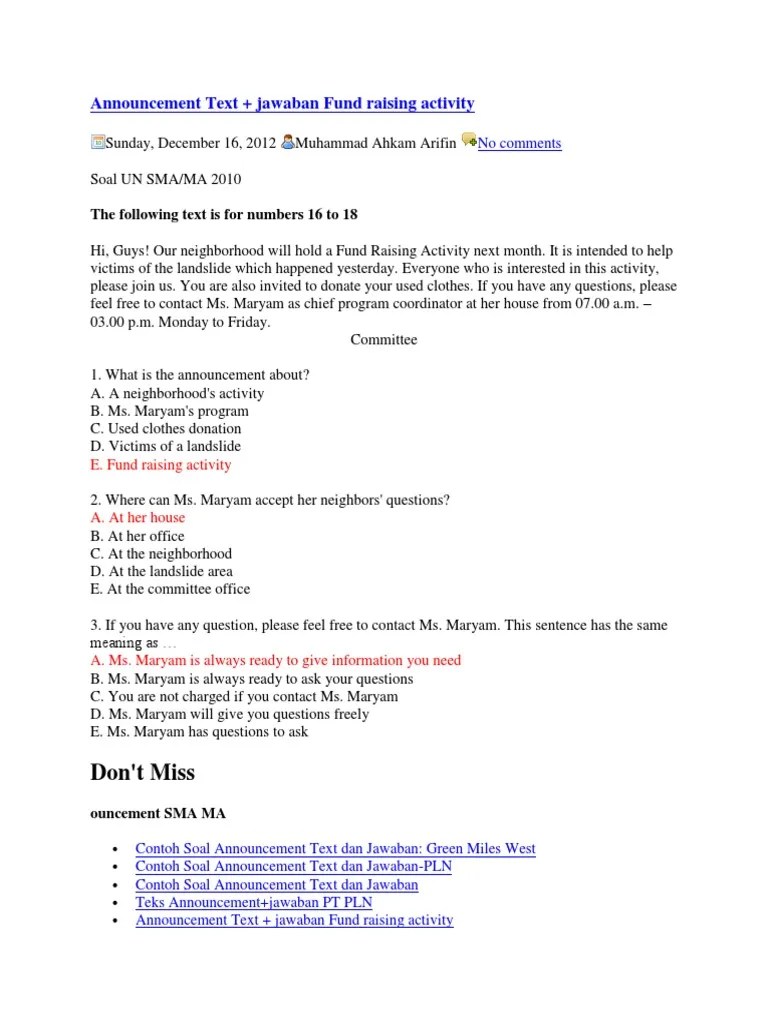 Announcement Text + jawaban Fund raising activity

Sunday, December 16, 2012 Muhammad Ahkam Arifin No comments

Soal UN SMA/MA 2010

The following text is for numbers 16 to 18

Hi, Guys! Our neighborhood will hold a Fund Raising Activity next month. It is intended to help victims of the landslide which happened yesterday. Everyone who is interested in this activity, please join us. You are also invited to donate your used clothes. If you have any questions, please feel free to contact Ms. Maryam as chief program coordinator at her house from 07.00 a.m. – 03.00 p.m. Monday to Friday.

Committee

1. What is the announcement about?
A. A neighborhood's activity
B. Ms. Maryam's program
C. Used clothes donation
D. Victims of a landslide
E. Fund raising activity

2. Where can Ms. Maryam accept her neighbors' questions?
A. At her house
B. At her office
C. At the neighborhood
D. At the landslide area
E. At the committee office

3. If you have any question, please feel free to contact Ms. Maryam. This sentence has the same meaning as …
A. Ms. Maryam is always ready to give information you need
B. Ms. Maryam is always ready to ask your questions
C. You are not charged if you contact Ms. Maryam
D. Ms. Maryam will give you questions freely
E. Ms. Maryam has questions to ask

Don't Miss

ouncement SMA MA

• Contoh Soal Announcement Text dan Jawaban: Green Miles West
• Contoh Soal Announcement Text dan Jawaban-PLN
• Contoh Soal Announcement Text dan Jawaban
• Teks Announcement+jawaban PT PLN
• Announcement Text + jawaban Fund raising activity